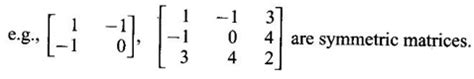 e.g., $\begin{bmatrix} 1 & -1 \\ -1 & 0 \end{bmatrix}$, $\begin{bmatrix} 1 & -1 & 3 \\ -1 & 0 & 4 \\ 3 & 4 & 2 \end{bmatrix}$ are symmetric matrices.